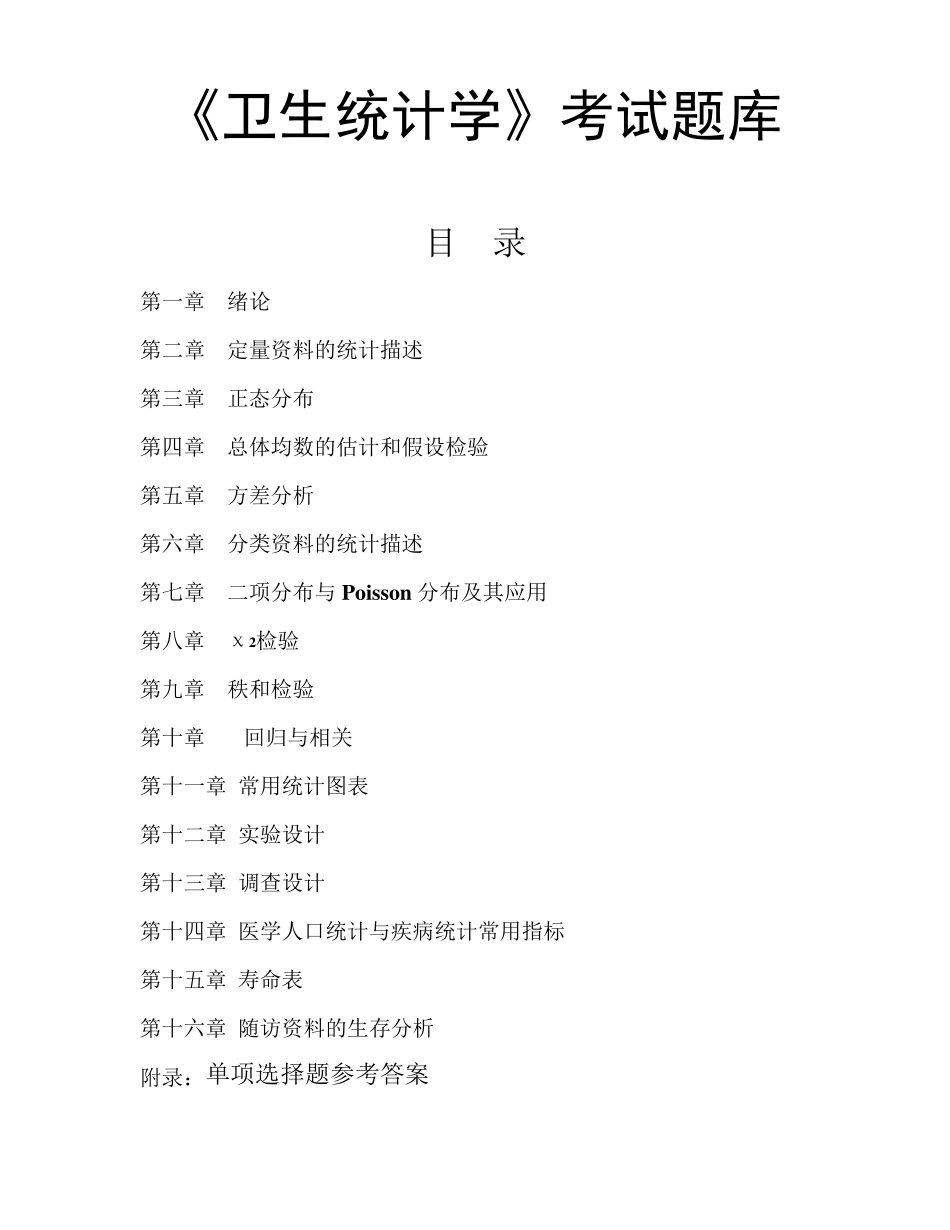 《卫生统计学》考试题库

目　录

第一章　绪论

第二章　定量资料的统计描述

第三章　正态分布

第四章　总体均数的估计和假设检验

第五章　方差分析

第六章　分类资料的统计描述

第七章　二项分布与 Poisson 分布及其应用

第八章　$\chi^2$检验

第九章　秩和检验

第十章　回归与相关

第十一章 常用统计图表

第十二章 实验设计

第十三章 调查设计

第十四章 医学人口统计与疾病统计常用指标

第十五章 寿命表

第十六章 随访资料的生存分析

附录：单项选择题参考答案